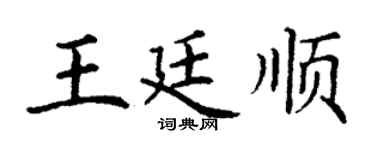 王廷顺

词典网